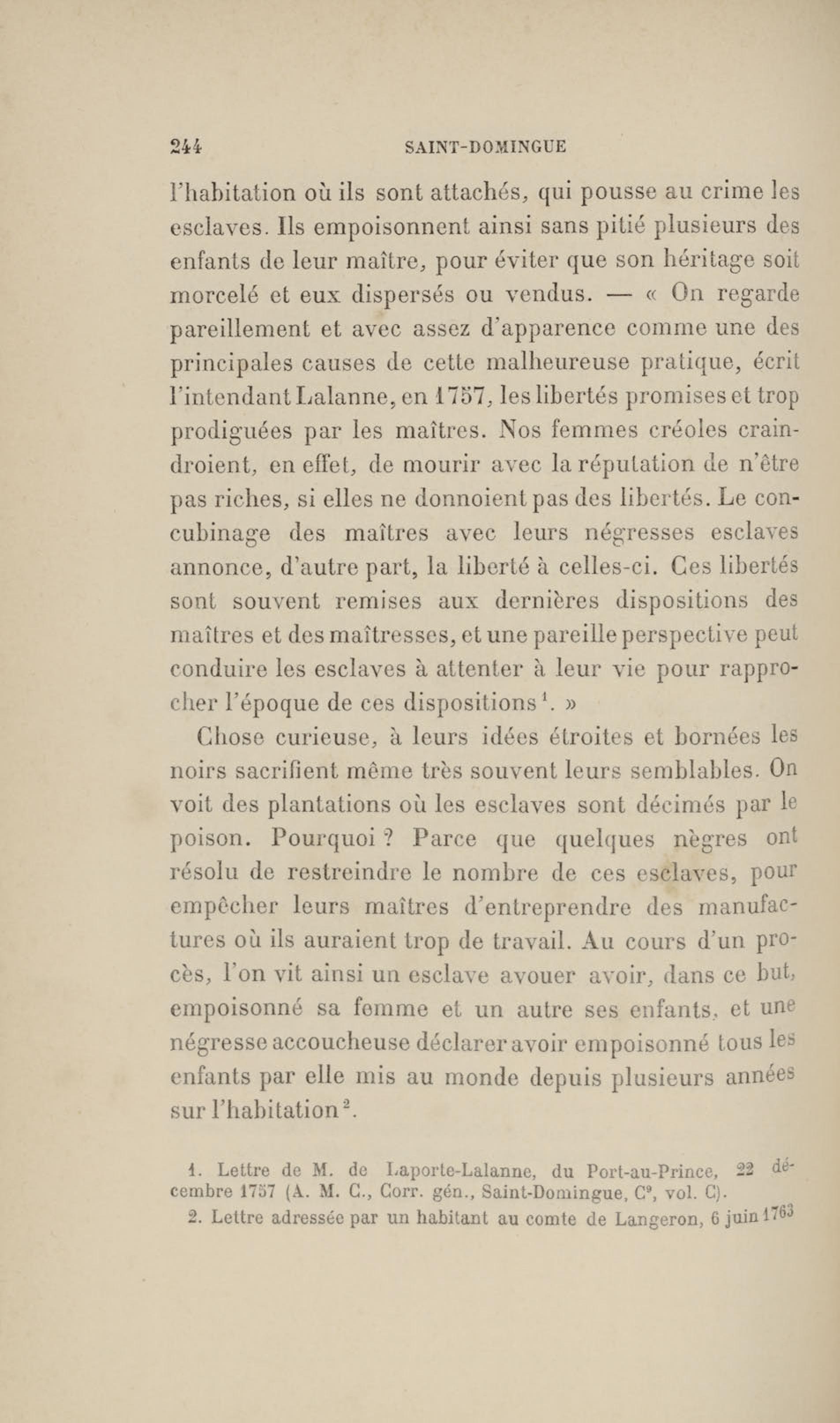 244 SAINT-DOMINGUE

l'habitation où ils sont attachés, qui pousse au crime les esclaves. Ils empoisonnent ainsi sans pitié plusieurs des enfants de leur maître, pour éviter que son héritage soit morcelé et eux dispersés ou vendus. — « On regarde pareillement et avec assez d'apparence comme une des principales causes de cette malheureuse pratique, écrit l'intendant Lalanne, en 1757, les libertés promises et trop prodiguées par les maîtres. Nos femmes créoles craindroient, en effet, de mourir avec la réputation de n'être pas riches, si elles ne donnoient pas des libertés. Le concubinage des maîtres avec leurs négresses esclaves annonce, d'autre part, la liberté à celles-ci. Ces libertés sont souvent remises aux dernières dispositions des maîtres et des maîtresses, et une pareille perspective peut conduire les esclaves à attenter à leur vie pour rapprocher l'époque de ces dispositions$^1$. »

Chose curieuse, à leurs idées étroites et bornées les noirs sacrifient même très souvent leurs semblables. On voit des plantations où les esclaves sont décimés par le poison. Pourquoi ? Parce que quelques nègres ont résolu de restreindre le nombre de ces esclaves, pour empêcher leurs maîtres d'entreprendre des manufactures où ils auraient trop de travail. Au cours d'un procès, l'on vit ainsi un esclave avouer avoir, dans ce but, empoisonné sa femme et un autre ses enfants, et une négresse accoucheuse déclarer avoir empoisonné tous les enfants par elle mis au monde depuis plusieurs années sur l'habitation$^2$.

1. Lettre de M. de Laporte-Lalanne, du Port-au-Prince, 22 décembre 1757 (A. M. C., Corr. gén., Saint-Domingue, C$^9$, vol. C).
2. Lettre adressée par un habitant au comte de Langeron, 6 juin 1763